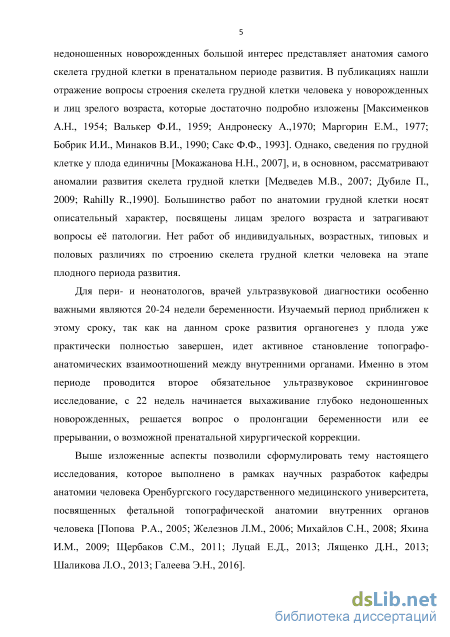 5

недоношенных новорожденных большой интерес представляет анатомия самого скелета грудной клетки в пренатальном периоде развития. В публикациях нашли отражение вопросы строения скелета грудной клетки человека у новорожденных и лиц зрелого возраста, которые достаточно подробно изложены [Максименков А.Н., 1954; Валькер Ф.И., 1959; Андронеску А.,1970; Маргорин Е.М., 1977; Бобрик И.И., Минаков В.И., 1990; Сакс Ф.Ф., 1993]. Однако, сведения по грудной клетке у плода единичны [Мокажанова Н.Н., 2007], и, в основном, рассматривают аномалии развития скелета грудной клетки [Медведев М.В., 2007; Дубиле П., 2009; Rahilly R.,1990]. Большинство работ по анатомии грудной клетки носят описательный характер, посвящены лицам зрелого возраста и затрагивают вопросы её патологии. Нет работ об индивидуальных, возрастных, типовых и половых различиях по строению скелета грудной клетки человека на этапе плодного периода развития.

Для пери- и неонатологов, врачей ультразвуковой диагностики особенно важными являются 20-24 недели беременности. Изучаемый период приближен к этому сроку, так как на данном сроке развития органогенез у плода уже практически полностью завершен, идет активное становление топографо-анатомических взаимоотношений между внутренними органами. Именно в этом периоде проводится второе обязательное ультразвуковое скрининговое исследование, с 22 недель начинается выхаживание глубоко недоношенных новорожденных, решается вопрос о пролонгации беременности или ее прерывании, о возможной пренатальной хирургической коррекции.

Выше изложенные аспекты позволили сформулировать тему настоящего исследования, которое выполнено в рамках научных разработок кафедры анатомии человека Оренбургского государственного медицинского университета, посвященных фетальной топографической анатомии внутренних органов человека [Попова Р.А., 2005; Железнов Л.М., 2006; Михайлов С.Н., 2008; Яхина И.М., 2009; Щербаков С.М., 2011; Луцай Е.Д., 2013; Лященко Д.Н., 2013; Шаликова Л.О., 2013; Галеева Э.Н., 2016].

dsLib.net
библиотека диссертаций